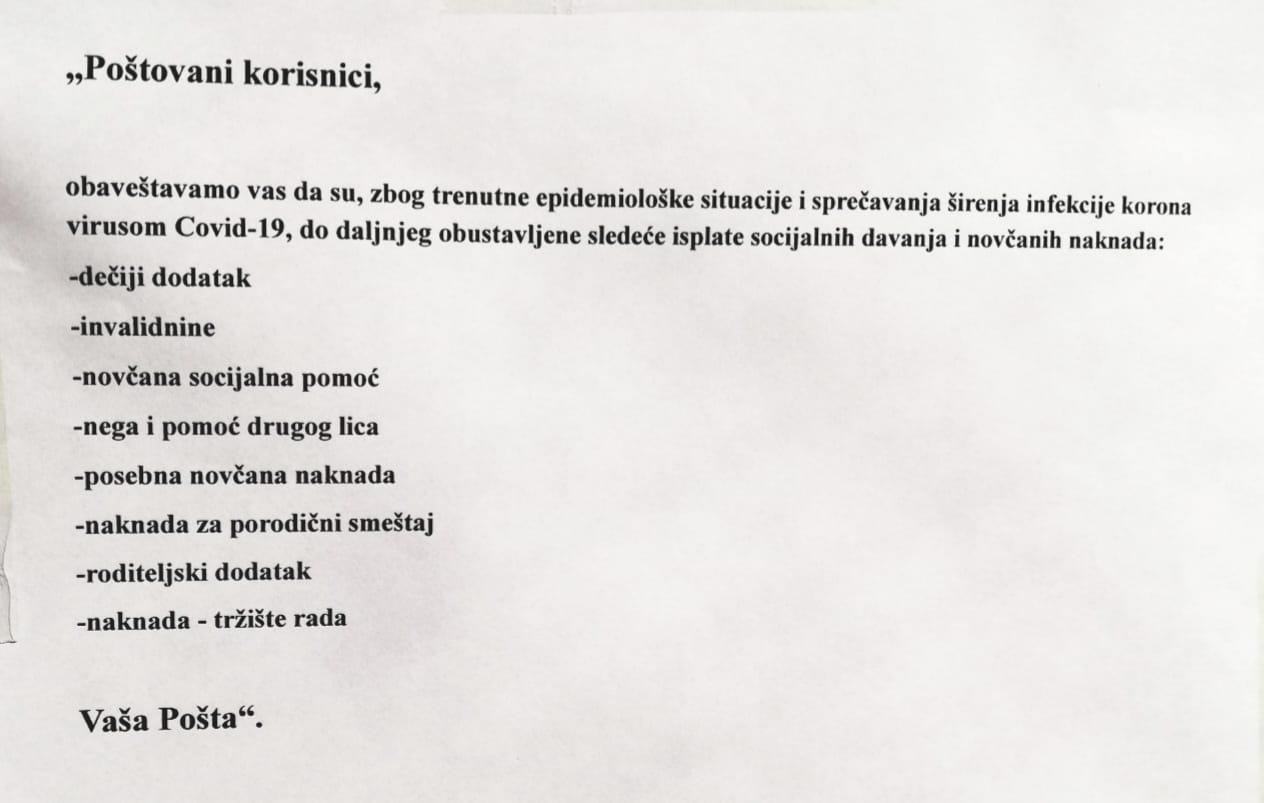 „Poštovani korisnici,

obaveštavamo vas da su, zbog trenutne epidemiološke situacije i sprečavanja širenja infekcije korona virusom Covid-19, do daljnjeg obustavljene sledeće isplate socijalnih davanja i novčanih naknada:

-dečiji dodatak

-invalidnine

-novčana socijalna pomoć

-nega i pomoć drugog lica

-posebna novčana naknada

-naknada za porodični smeštaj

-roditeljski dodatak

-naknada - tržište rada

Vaša Pošta“.